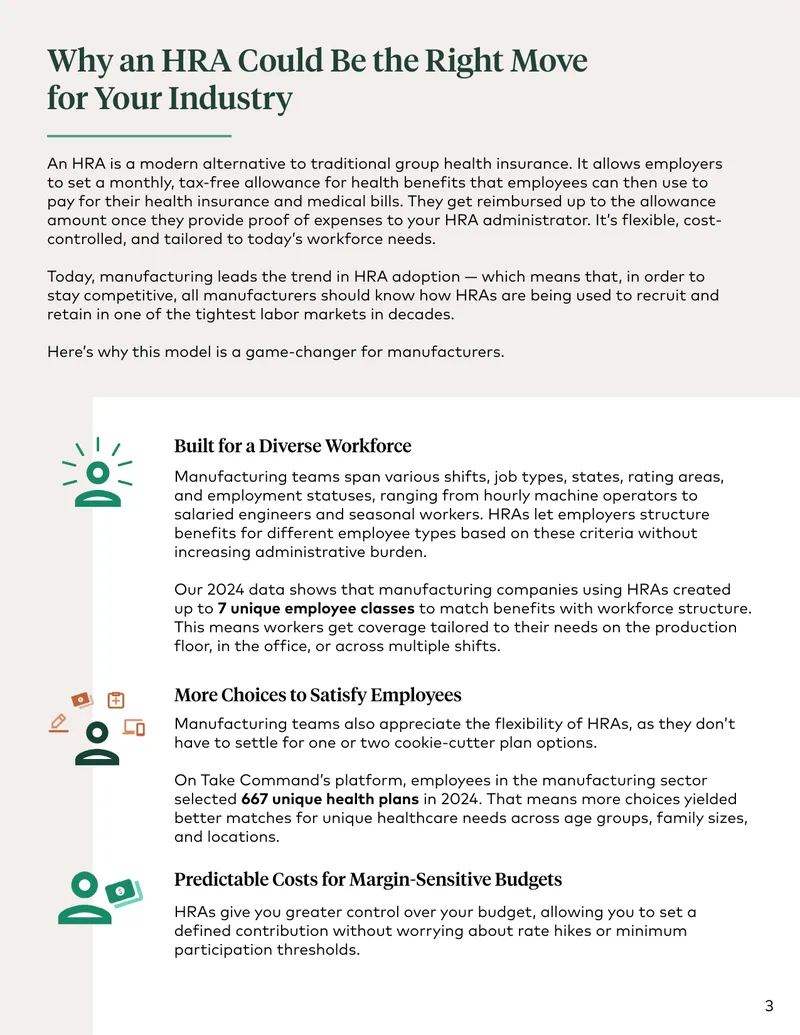 Why an HRA Could Be the Right Move for Your Industry

An HRA is a modern alternative to traditional group health insurance. It allows employers to set a monthly, tax-free allowance for health benefits that employees can then use to pay for their health insurance and medical bills. They get reimbursed up to the allowance amount once they provide proof of expenses to your HRA administrator. It's flexible, cost-controlled, and tailored to today's workforce needs.

Today, manufacturing leads the trend in HRA adoption — which means that, in order to stay competitive, all manufacturers should know how HRAs are being used to recruit and retain in one of the tightest labor markets in decades.

Here's why this model is a game-changer for manufacturers.

Built for a Diverse Workforce

Manufacturing teams span various shifts, job types, states, rating areas, and employment statuses, ranging from hourly machine operators to salaried engineers and seasonal workers. HRAs let employers structure benefits for different employee types based on these criteria without increasing administrative burden.

Our 2024 data shows that manufacturing companies using HRAs created up to 7 unique employee classes to match benefits with workforce structure. This means workers get coverage tailored to their needs on the production floor, in the office, or across multiple shifts.

More Choices to Satisfy Employees

Manufacturing teams also appreciate the flexibility of HRAs, as they don't have to settle for one or two cookie-cutter plan options.

On Take Command's platform, employees in the manufacturing sector selected 667 unique health plans in 2024. That means more choices yielded better matches for unique healthcare needs across age groups, family sizes, and locations.

Predictable Costs for Margin-Sensitive Budgets

HRAs give you greater control over your budget, allowing you to set a defined contribution without worrying about rate hikes or minimum participation thresholds.

3